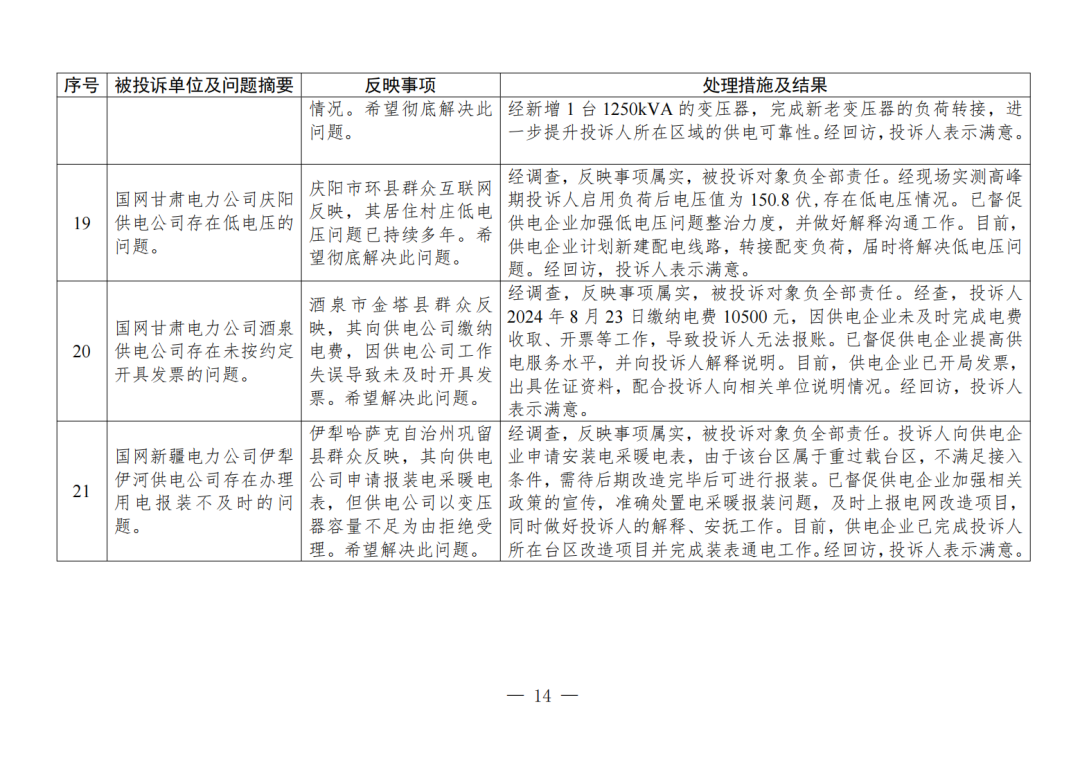 | 序号 | 被投诉单位及问题摘要 | 反映事项 | 处理措施及结果 |
|---|---|---|---|
| | | 情况。希望彻底解决此问题。 | 经新增 1 台 1250kVA 的变压器，完成新老变压器的负荷转接，进一步提升投诉人所在区域的供电可靠性。经回访，投诉人表示满意。 |
| 19 | 国网甘肃电力公司庆阳供电公司存在低电压的问题。 | 庆阳市环县群众互联网反映，其居住村庄低电压问题已持续多年。希望彻底解决此问题。 | 经调查，反映事项属实，被投诉对象负全部责任。经现场实测高峰期投诉人启用负荷后电压值为 150.8 伏，存在低电压情况。已督促供电企业加强低电压问题整治力度，并做好解释沟通工作。目前，供电企业计划新建配电线路，转接配变负荷，届时将解决低电压问题。经回访，投诉人表示满意。 |
| 20 | 国网甘肃电力公司酒泉供电公司存在未按约定开具发票的问题。 | 酒泉市金塔县群众反映，其向供电公司缴纳电费，因供电公司工作失误导致未及时开具发票。希望解决此问题。 | 经调查，反映事项属实，被投诉对象负全部责任。经查，投诉人 2024 年 8 月 23 日缴纳电费 10500 元，因供电企业未及时完成电费收取、开票等工作，导致投诉人无法报账。已督促供电企业提高供电服务水平，并向投诉人解释说明。目前，供电企业已开局发票，出具佐证资料，配合投诉人向相关单位说明情况。经回访，投诉人表示满意。 |
| 21 | 国网新疆电力公司伊犁伊河供电公司存在办理用电报装不及时的问题。 | 伊犁哈萨克自治州巩留县群众反映，其向供电公司申请报装电采暖电表，但供电公司以变压器容量不足为由拒绝受理。希望解决此问题。 | 经调查，反映事项属实，被投诉对象负全部责任。投诉人向供电企业申请安装电采暖电表，由于该台区属于重过载台区，不满足接入条件，需待后期改造完毕后可进行报装。已督促供电企业加强相关政策的宣传，准确处置电采暖报装问题，及时上报电网改造项目，同时做好投诉人的解释、安抚工作。目前，供电企业已完成投诉人所在台区改造项目并完成装表通电工作。经回访，投诉人表示满意。 |

— 14 —